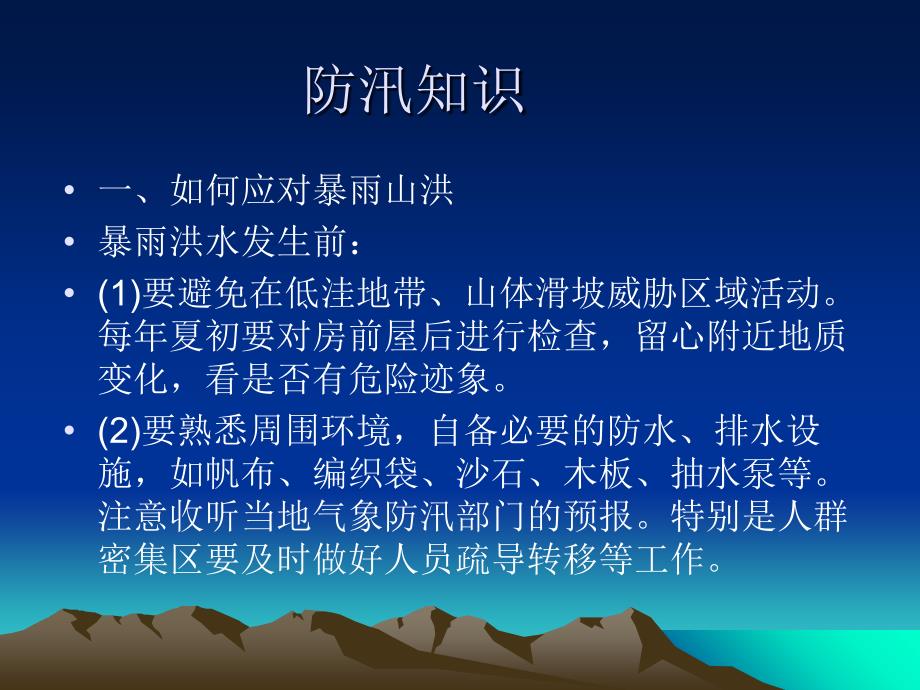 防汛知识

• 一、如何应对暴雨山洪

• 暴雨洪水发生前：

• (1)要避免在低洼地带、山体滑坡威胁区域活动。每年夏初要对房前屋后进行检查，留心附近地质变化，看是否有危险迹象。

• (2)要熟悉周围环境，自备必要的防水、排水设施，如帆布、编织袋、沙石、木板、抽水泵等。注意收听当地气象防汛部门的预报。特别是人群密集区要及时做好人员疏导转移等工作。